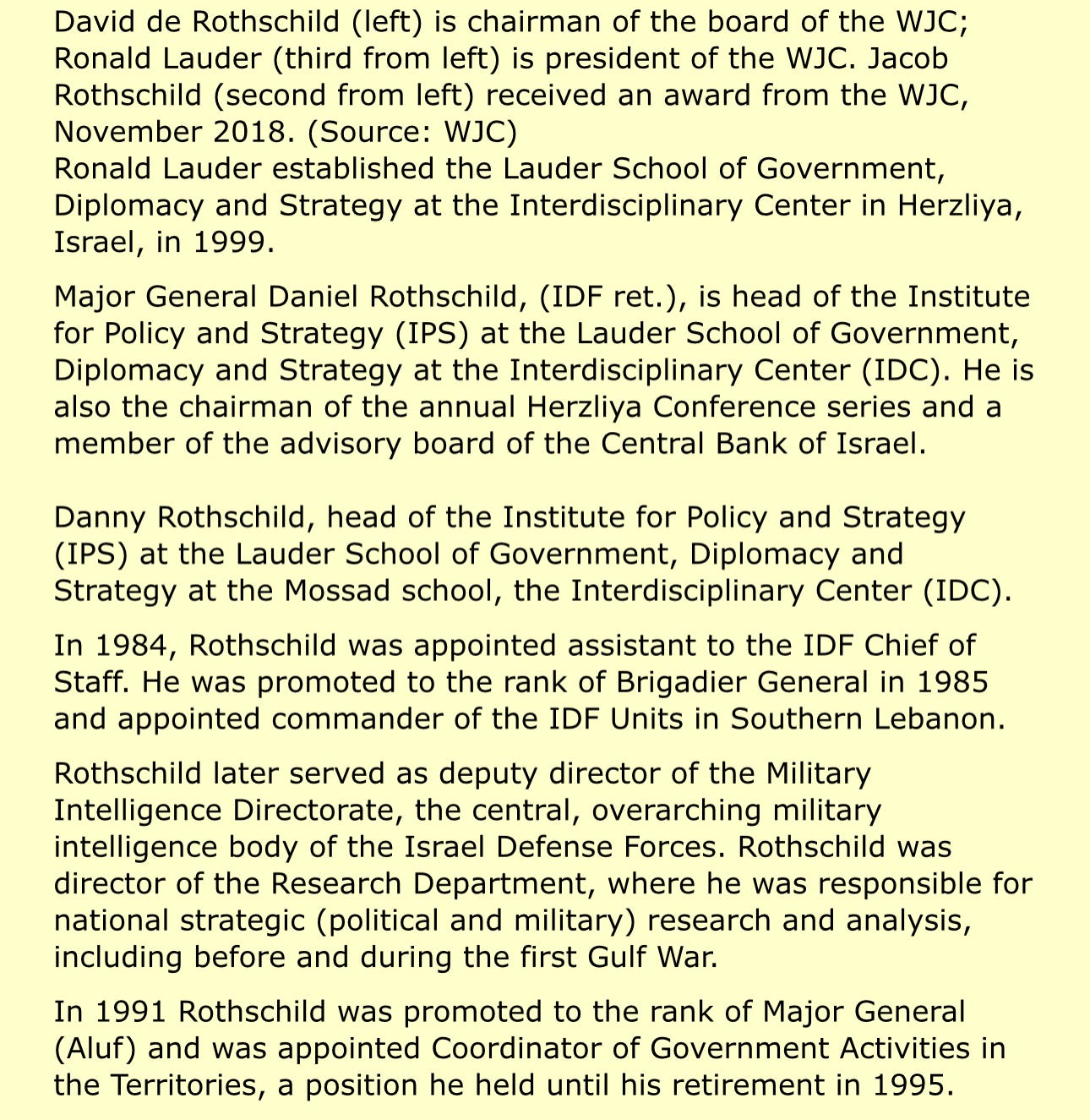 David de Rothschild (left) is chairman of the board of the WJC; Ronald Lauder (third from left) is president of the WJC. Jacob Rothschild (second from left) received an award from the WJC, November 2018. (Source: WJC)
Ronald Lauder established the Lauder School of Government, Diplomacy and Strategy at the Interdisciplinary Center in Herzliya, Israel, in 1999.

Major General Daniel Rothschild, (IDF ret.), is head of the Institute for Policy and Strategy (IPS) at the Lauder School of Government, Diplomacy and Strategy at the Interdisciplinary Center (IDC). He is also the chairman of the annual Herzliya Conference series and a member of the advisory board of the Central Bank of Israel.

Danny Rothschild, head of the Institute for Policy and Strategy (IPS) at the Lauder School of Government, Diplomacy and Strategy at the Mossad school, the Interdisciplinary Center (IDC).

In 1984, Rothschild was appointed assistant to the IDF Chief of Staff. He was promoted to the rank of Brigadier General in 1985 and appointed commander of the IDF Units in Southern Lebanon.

Rothschild later served as deputy director of the Military Intelligence Directorate, the central, overarching military intelligence body of the Israel Defense Forces. Rothschild was director of the Research Department, where he was responsible for national strategic (political and military) research and analysis, including before and during the first Gulf War.

In 1991 Rothschild was promoted to the rank of Major General (Aluf) and was appointed Coordinator of Government Activities in the Territories, a position he held until his retirement in 1995.